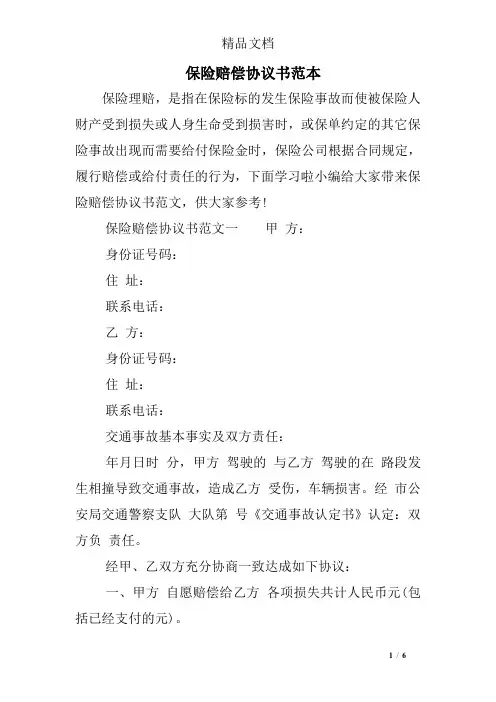 精品文档

保险赔偿协议书范本

保险理赔，是指在保险标的发生保险事故而使被保险人财产受到损失或人身生命受到损害时，或保单约定的其它保险事故出现而需要给付保险金时，保险公司根据合同规定，履行赔偿或给付责任的行为，下面学习啦小编给大家带来保险赔偿协议书范文，供大家参考!

保险赔偿协议书范文一　　甲 方：

身份证号码：

住 址：

联系电话：

乙 方：

身份证号码：

住 址：

联系电话：

交通事故基本事实及双方责任：

年月日时 分，甲方 驾驶的 与乙方 驾驶的在 路段发生相撞导致交通事故，造成乙方 受伤，车辆损害。经 市公安局交通警察支队 大队第 号《交通事故认定书》认定：双方负 责任。

经甲、乙双方充分协商一致达成如下协议：

一、甲方 自愿赔偿给乙方 各项损失共计人民币元(包括已经支付的元)。

1 / 6